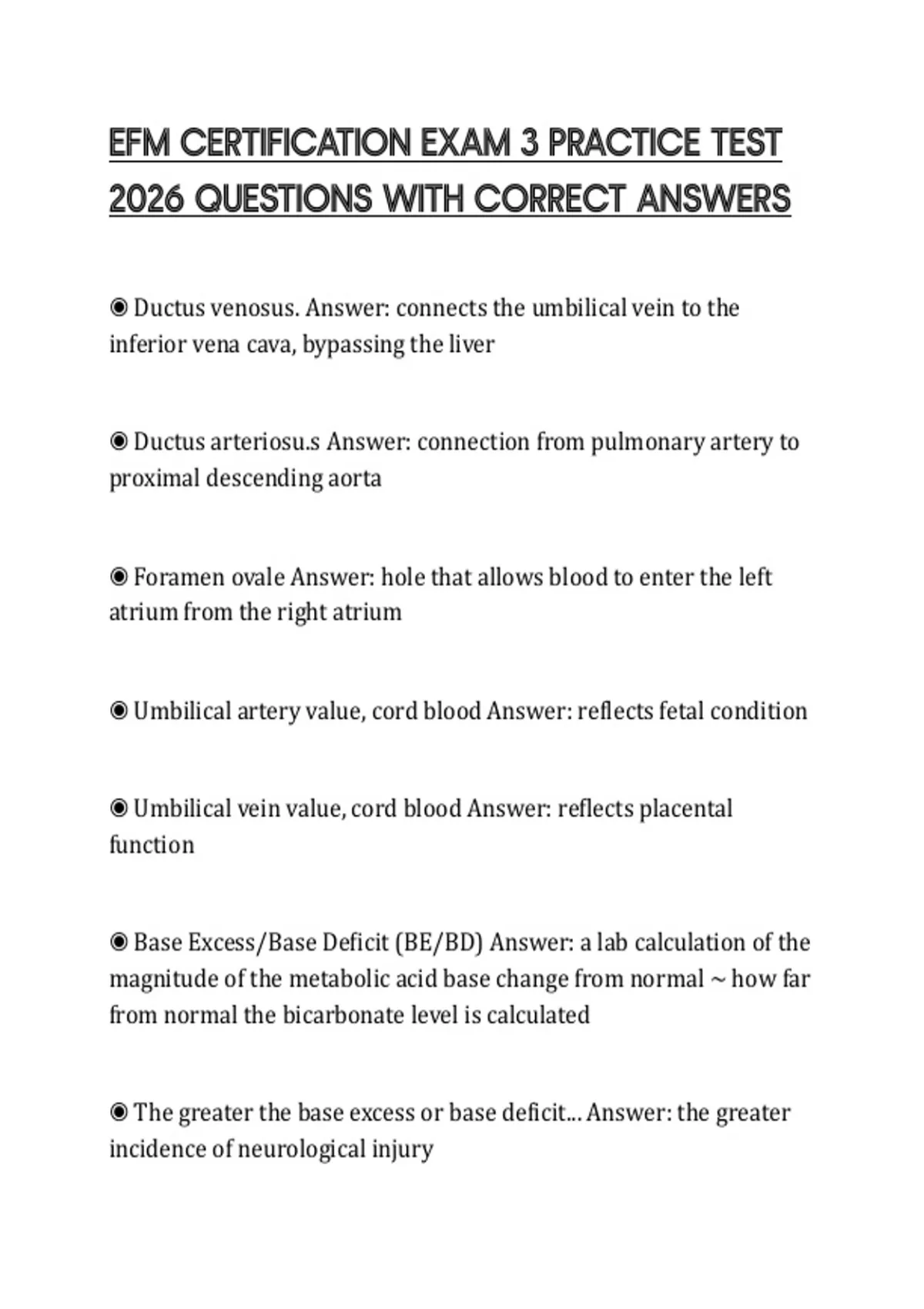 EFM CERTIFICATION EXAM 3 PRACTICE TEST 2026 QUESTIONS WITH CORRECT ANSWERS

◉ Ductus venosus. Answer: connects the umbilical vein to the inferior vena cava, bypassing the liver

◉ Ductus arteriosu.s Answer: connection from pulmonary artery to proximal descending aorta

◉ Foramen ovale Answer: hole that allows blood to enter the left atrium from the right atrium

◉ Umbilical artery value, cord blood Answer: reflects fetal condition

◉ Umbilical vein value, cord blood Answer: reflects placental function

◉ Base Excess/Base Deficit (BE/BD) Answer: a lab calculation of the magnitude of the metabolic acid base change from normal ~ how far from normal the bicarbonate level is calculated

◉ The greater the base excess or base deficit... Answer: the greater incidence of neurological injury